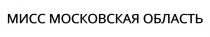 МИСС МОСКОВСКАЯ ОБЛАСТЬ